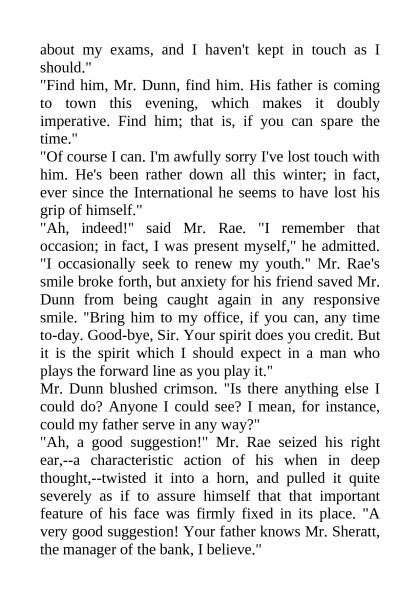 about my exams, and I haven't kept in touch as I should."
"Find him, Mr. Dunn, find him. His father is coming to town this evening, which makes it doubly imperative. Find him; that is, if you can spare the time."
"Of course I can. I'm awfully sorry I've lost touch with him. He's been rather down all this winter; in fact, ever since the International he seems to have lost his grip of himself."
"Ah, indeed!" said Mr. Rae. "I remember that occasion; in fact, I was present myself," he admitted. "I occasionally seek to renew my youth." Mr. Rae's smile broke forth, but anxiety for his friend saved Mr. Dunn from being caught again in any responsive smile. "Bring him to my office, if you can, any time to-day. Good-bye, Sir. Your spirit does you credit. But it is the spirit which I should expect in a man who plays the forward line as you play it."
Mr. Dunn blushed crimson. "Is there anything else I could do? Anyone I could see? I mean, for instance, could my father serve in any way?"
"Ah, a good suggestion!" Mr. Rae seized his right ear,--a characteristic action of his when in deep thought,--twisted it into a horn, and pulled it quite severely as if to assure himself that that important feature of his face was firmly fixed in its place. "A very good suggestion! Your father knows Mr. Sheratt, the manager of the bank, I believe."